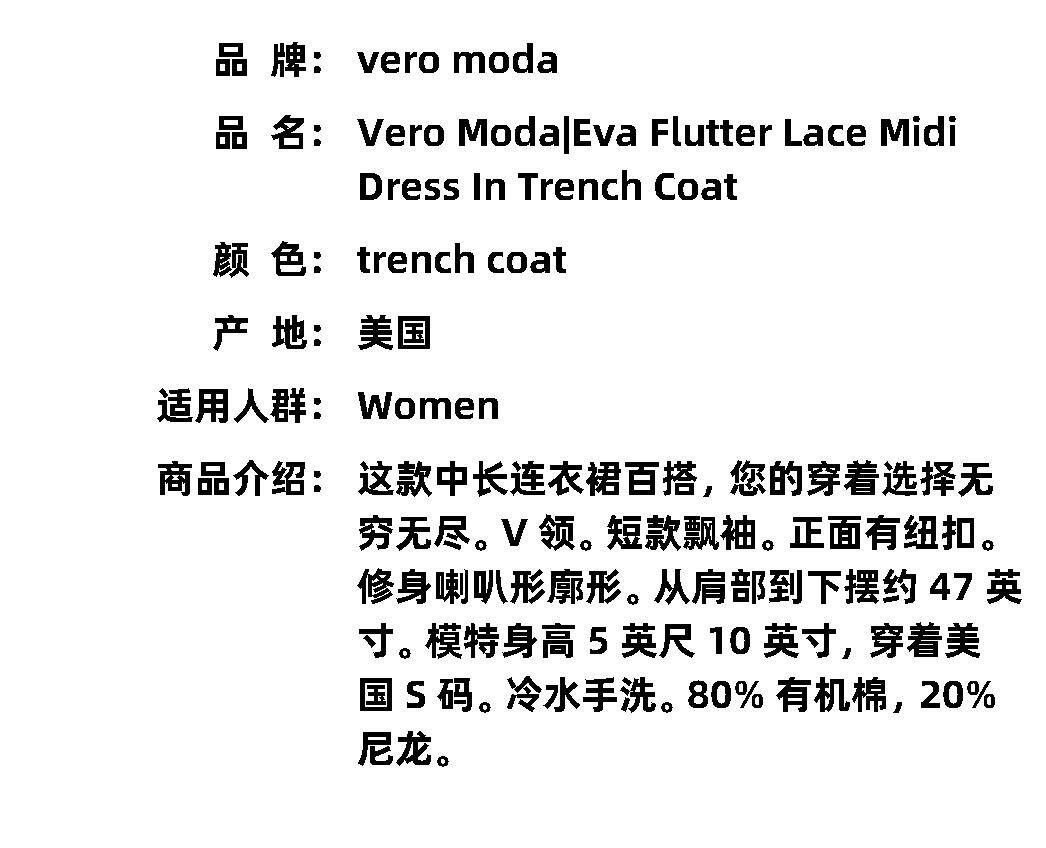 品 牌: vero moda

品 名: Vero Moda|Eva Flutter Lace Midi Dress In Trench Coat

颜 色: trench coat

产 地: 美国

适用人群: Women

商品介绍: 这款中长连衣裙百搭，您的穿着选择无穷无尽。V 领。短款飘袖。正面有纽扣。修身喇叭形廓形。从肩部到下摆约 47 英寸。模特身高 5 英尺 10 英寸，穿着美国 S 码。冷水手洗。80% 有机棉，20% 尼龙。